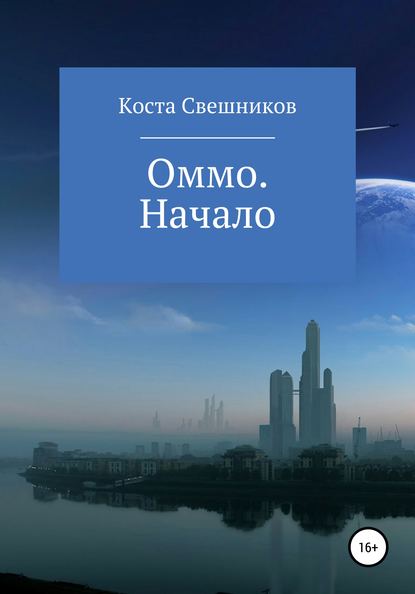 Коста Свешников

Оммо.
Начало

16+